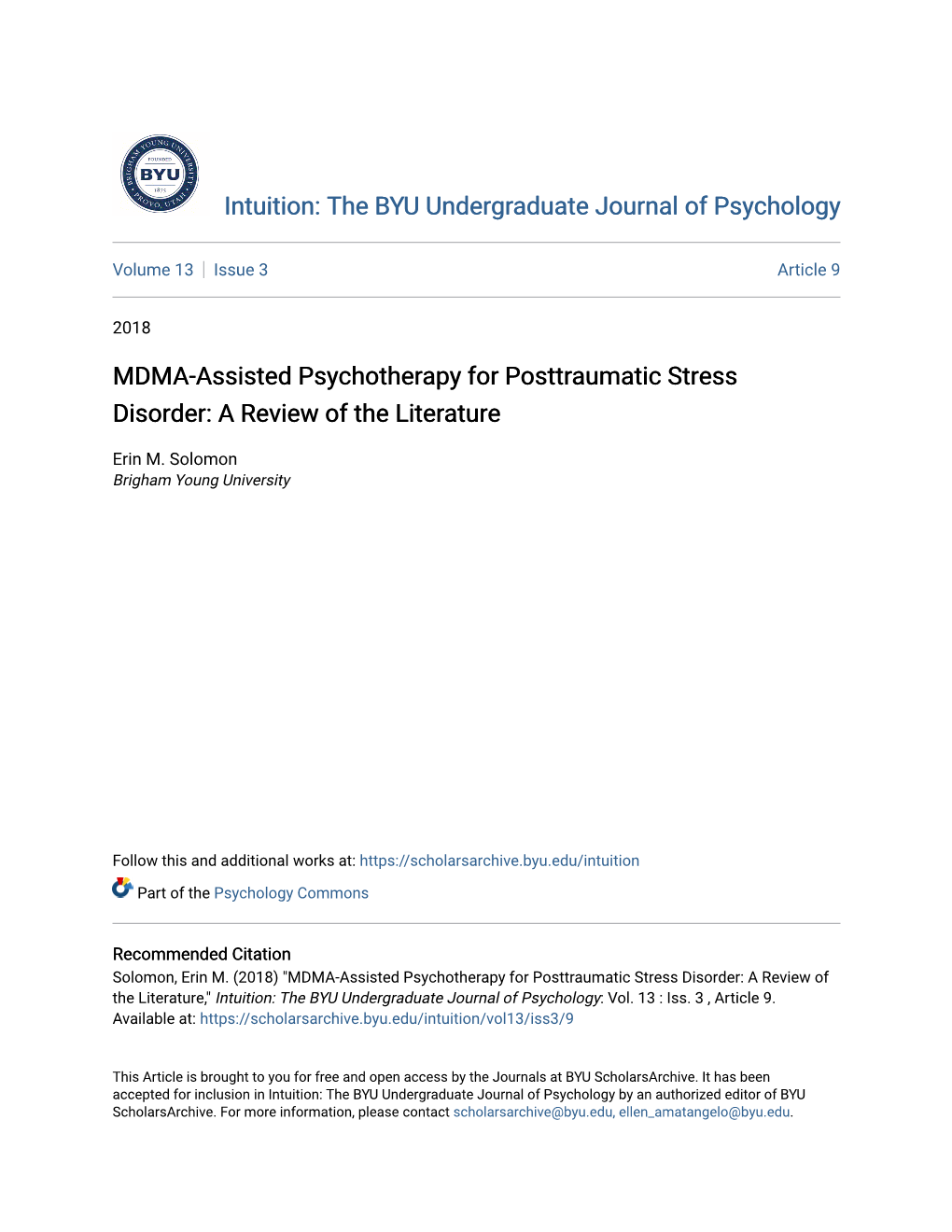 BRIGHAM YOUNG UNIVERSITY
FOUNDED
BYU
1875
PROVO, UTAH

Intuition: The BYU Undergraduate Journal of Psychology

Volume 13 | Issue 3 Article 9

2018

MDMA-Assisted Psychotherapy for Posttraumatic Stress Disorder: A Review of the Literature

Erin M. Solomon
Brigham Young University

Follow this and additional works at: https://scholarsarchive.byu.edu/intuition

Part of the Psychology Commons

Recommended Citation
Solomon, Erin M. (2018) "MDMA-Assisted Psychotherapy for Posttraumatic Stress Disorder: A Review of the Literature," Intuition: The BYU Undergraduate Journal of Psychology: Vol. 13 : Iss. 3 , Article 9.
Available at: https://scholarsarchive.byu.edu/intuition/vol13/iss3/9

This Article is brought to you for free and open access by the Journals at BYU ScholarsArchive. It has been accepted for inclusion in Intuition: The BYU Undergraduate Journal of Psychology by an authorized editor of BYU ScholarsArchive. For more information, please contact scholarsarchive@byu.edu, ellen_amatangelo@byu.edu.